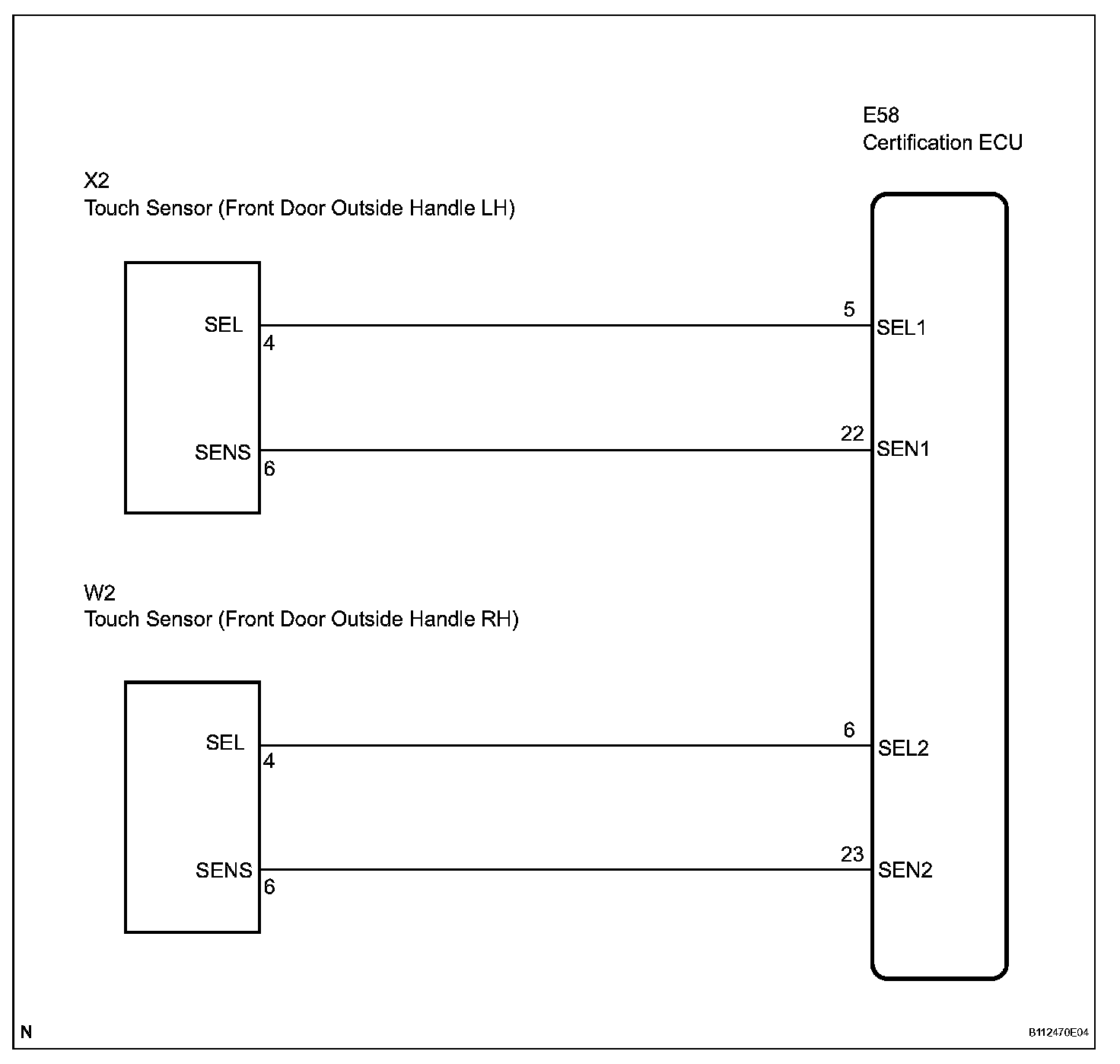 E58
Certification ECU

X2
Touch Sensor (Front Door Outside Handle LH)

SEL
4

5
SEL1

SENS
6

22
SEN1

W2
Touch Sensor (Front Door Outside Handle RH)

SEL
4

6
SEL2

SENS
6

23
SEN2

N

B112470E04